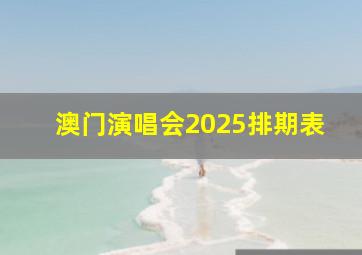 澳门演唱会2025排期表